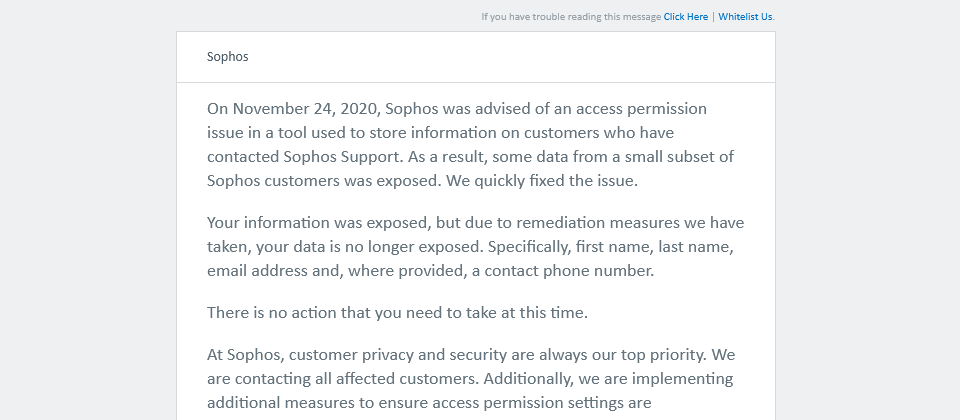 If you have trouble reading this message Click Here | Whitelist Us.

Sophos

On November 24, 2020, Sophos was advised of an access permission issue in a tool used to store information on customers who have contacted Sophos Support. As a result, some data from a small subset of Sophos customers was exposed. We quickly fixed the issue.

Your information was exposed, but due to remediation measures we have taken, your data is no longer exposed. Specifically, first name, last name, email address and, where provided, a contact phone number.

There is no action that you need to take at this time.

At Sophos, customer privacy and security are always our top priority. We are contacting all affected customers. Additionally, we are implementing additional measures to ensure access permission settings are